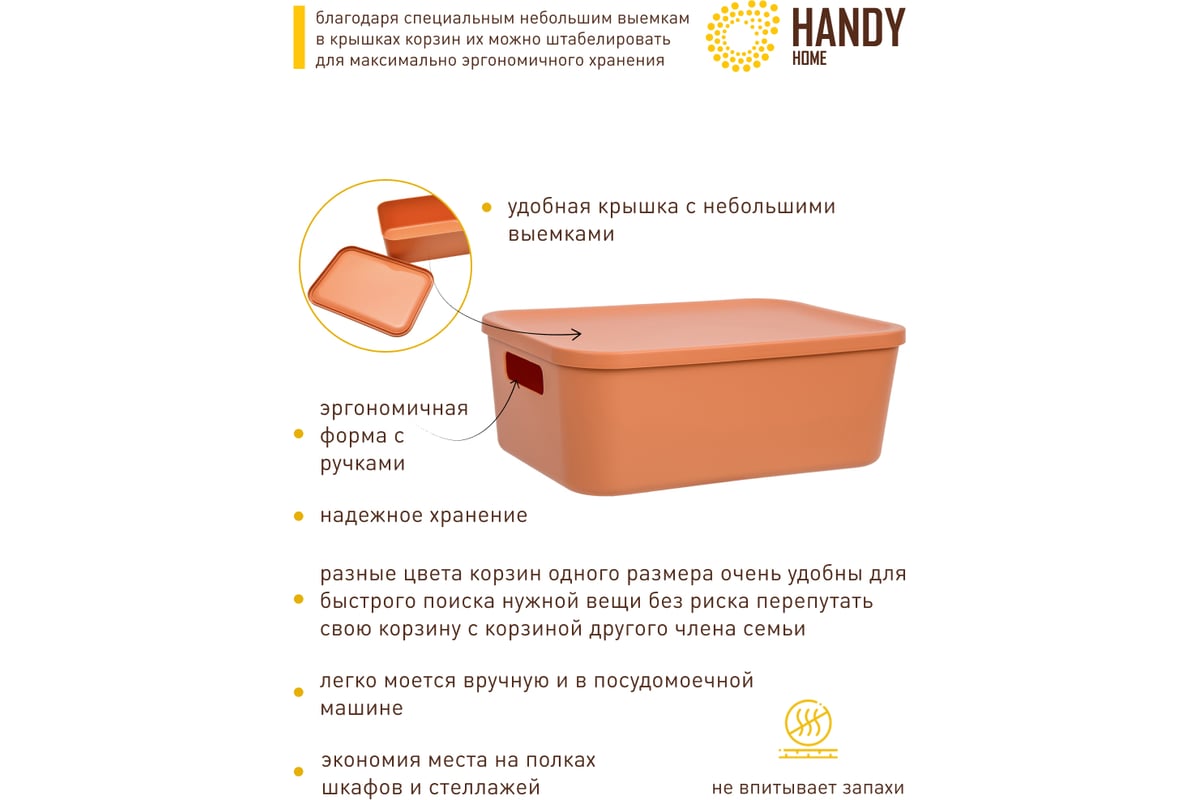 благодаря специальным небольшим выемкам в крышках корзин их можно штабелировать для максимально эргономичного хранения

HANDY
HOME

удобная крышка с небольшими выемками

эргономичная форма с ручками

надежное хранение

разные цвета корзин одного размера очень удобны для быстрого поиска нужной вещи без риска перепутать свою корзину с корзиной другого члена семьи

легко моется вручную и в посудомоечной машине

экономия места на полках шкафов и стеллажей

не впитывает запахи